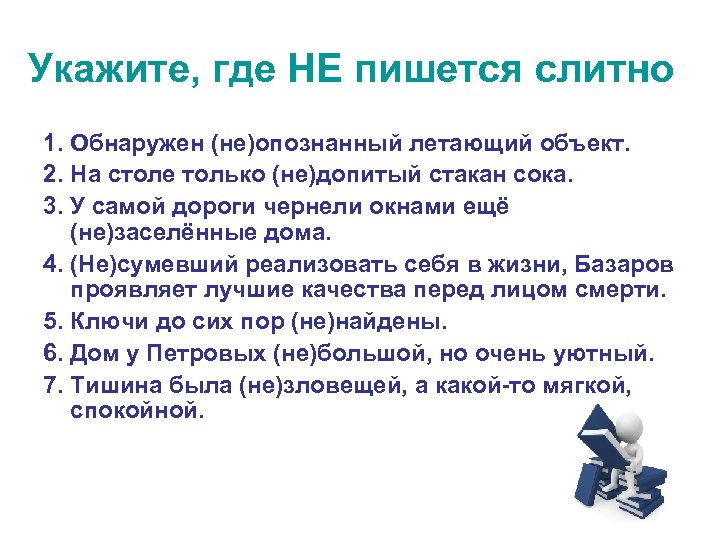 Укажите, где НЕ пишется слитно

1. Обнаружен (не)опознанный летающий объект.
2. На столе только (не)допитый стакан сока.
3. У самой дороги чернели окнами ещё (не)заселённые дома.
4. (Не)сумевший реализовать себя в жизни, Базаров проявляет лучшие качества перед лицом смерти.
5. Ключи до сих пор (не)найдены.
6. Дом у Петровых (не)большой, но очень уютный.
7. Тишина была (не)зловещей, а какой-то мягкой, спокойной.